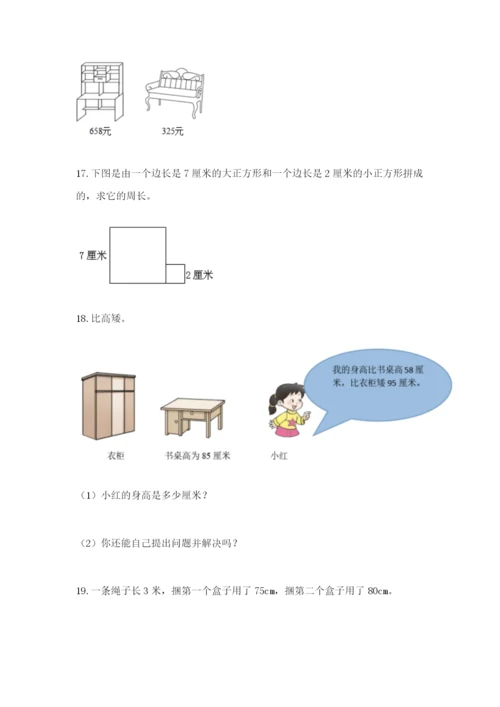 658元　　325元

17. 下图是由一个边长是 7 厘米的大正方形和一个边长是 2 厘米的小正方形拼成的，求它的周长。

7 厘米

2 厘米

18. 比高矮。

我的身高比书桌高 58 厘米，比衣柜矮 95 厘米。

衣柜　　书桌高为 85 厘米　　小红

（1）小红的身高是多少厘米？

（2）你还能自己提出问题并解决吗？

19. 一条绳子长 3 米，捆第一个盒子用了 75cm，捆第二个盒子用了 80cm。